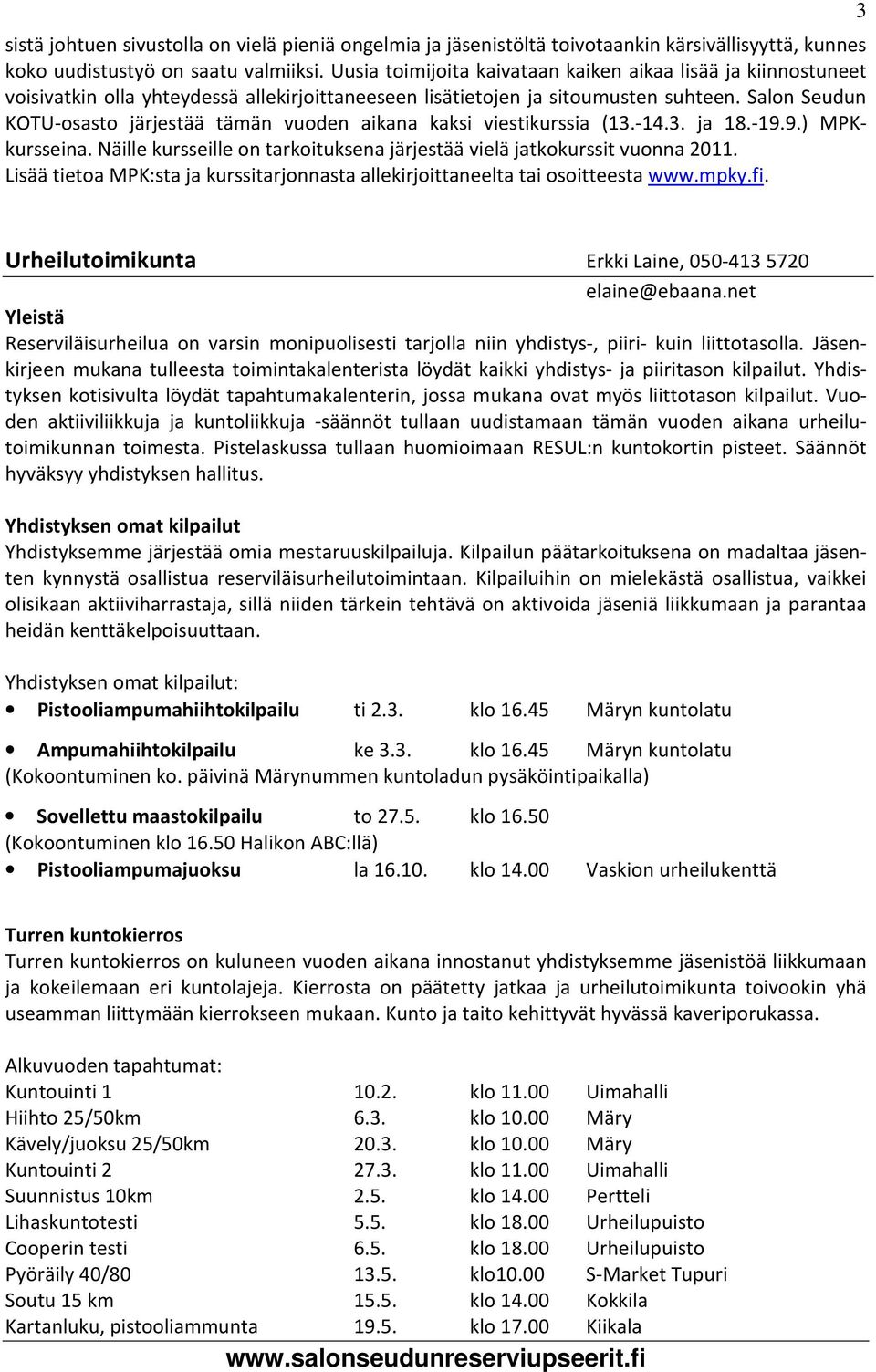 3

sistä johtuen sivustolla on vielä pieniä ongelmia ja jäsenistöltä toivotaankin kärsivällisyyttä, kunnes koko uudistustyö on saatu valmiiksi. Uusia toimijoita kaivataan kaiken aikaa lisää ja kiinnostuneet voisivatkin olla yhteydessä allekirjoittaneeseen lisätietojen ja sitoumusten suhteen. Salon Seudun KOTU-osasto järjestää tämän vuoden aikana kaksi viestikurssia (13.-14.3. ja 18.-19.9.) MPK-kursseina. Näille kursseille on tarkoituksena järjestää vielä jatkokurssit vuonna 2011. Lisää tietoa MPK:sta ja kurssitarjonnasta allekirjoittaneelta tai osoitteesta www.mpky.fi.

Urheilutoimikunta Erkki Laine, 050-413 5720
elaine@ebaana.net

Yleistä
Reserviläisurheilua on varsin monipuolisesti tarjolla niin yhdistys-, piiri- kuin liittotasolla. Jäsenkirjeen mukana tulleesta toimintakalenterista löydät kaikki yhdistys- ja piiritason kilpailut. Yhdistyksen kotisivulta löydät tapahtumakalenterin, jossa mukana ovat myös liittotason kilpailut. Vuoden aktiiviliikkuja ja kuntoliikkuja -säännöt tullaan uudistamaan tämän vuoden aikana urheilutoimikunnan toimesta. Pistelaskussa tullaan huomioimaan RESUL:n kuntokortin pisteet. Säännöt hyväksyy yhdistyksen hallitus.

Yhdistyksen omat kilpailut
Yhdistyksemme järjestää omia mestaruuskilpailuja. Kilpailun päätarkoituksena on madaltaa jäsenten kynnystä osallistua reserviläisurheilutoimintaan. Kilpailuihin on mielekästä osallistua, vaikkei olisikaan aktiiviharrastaja, sillä niiden tärkein tehtävä on aktivoida jäseniä liikkumaan ja parantaa heidän kenttäkelpoisuuttaan.

Yhdistyksen omat kilpailut:
• Pistooliampumahiihtokilpailu ti 2.3. klo 16.45 Märyn kuntolatu
• Ampumahiihtokilpailu ke 3.3. klo 16.45 Märyn kuntolatu
(Kokoontuminen ko. päivinä Märynummen kuntoladun pysäköintipaikalla)
• Sovellettu maastokilpailu to 27.5. klo 16.50
(Kokoontuminen klo 16.50 Halikon ABC:llä)
• Pistooliampumajuoksu la 16.10. klo 14.00 Vaskion urheilukenttä

Turren kuntokierros
Turren kuntokierros on kuluneen vuoden aikana innostanut yhdistyksemme jäsenistöä liikkumaan ja kokeilemaan eri kuntolajeja. Kierrosta on päätetty jatkaa ja urheilutoimikunta toivookin yhä useamman liittymään kierrokseen mukaan. Kunto ja taito kehittyvät hyvässä kaveriporukassa.

Alkuvuoden tapahtumat:

| | | | |
|---|---|---|---|
| Kuntouinti 1 | 10.2. | klo 11.00 | Uimahalli |
| Hiihto 25/50km | 6.3. | klo 10.00 | Märy |
| Kävely/juoksu 25/50km | 20.3. | klo 10.00 | Märy |
| Kuntouinti 2 | 27.3. | klo 11.00 | Uimahalli |
| Suunnistus 10km | 2.5. | klo 14.00 | Pertteli |
| Lihaskuntotesti | 5.5. | klo 18.00 | Urheilupuisto |
| Cooperin testi | 6.5. | klo 18.00 | Urheilupuisto |
| Pyöräily 40/80 | 13.5. | klo10.00 | S-Market Tupuri |
| Soutu 15 km | 15.5. | klo 14.00 | Kokkila |
| Kartanluku, pistooliammunta | 19.5. | klo 17.00 | Kiikala |

www.salonseudunreserviupseerit.fi